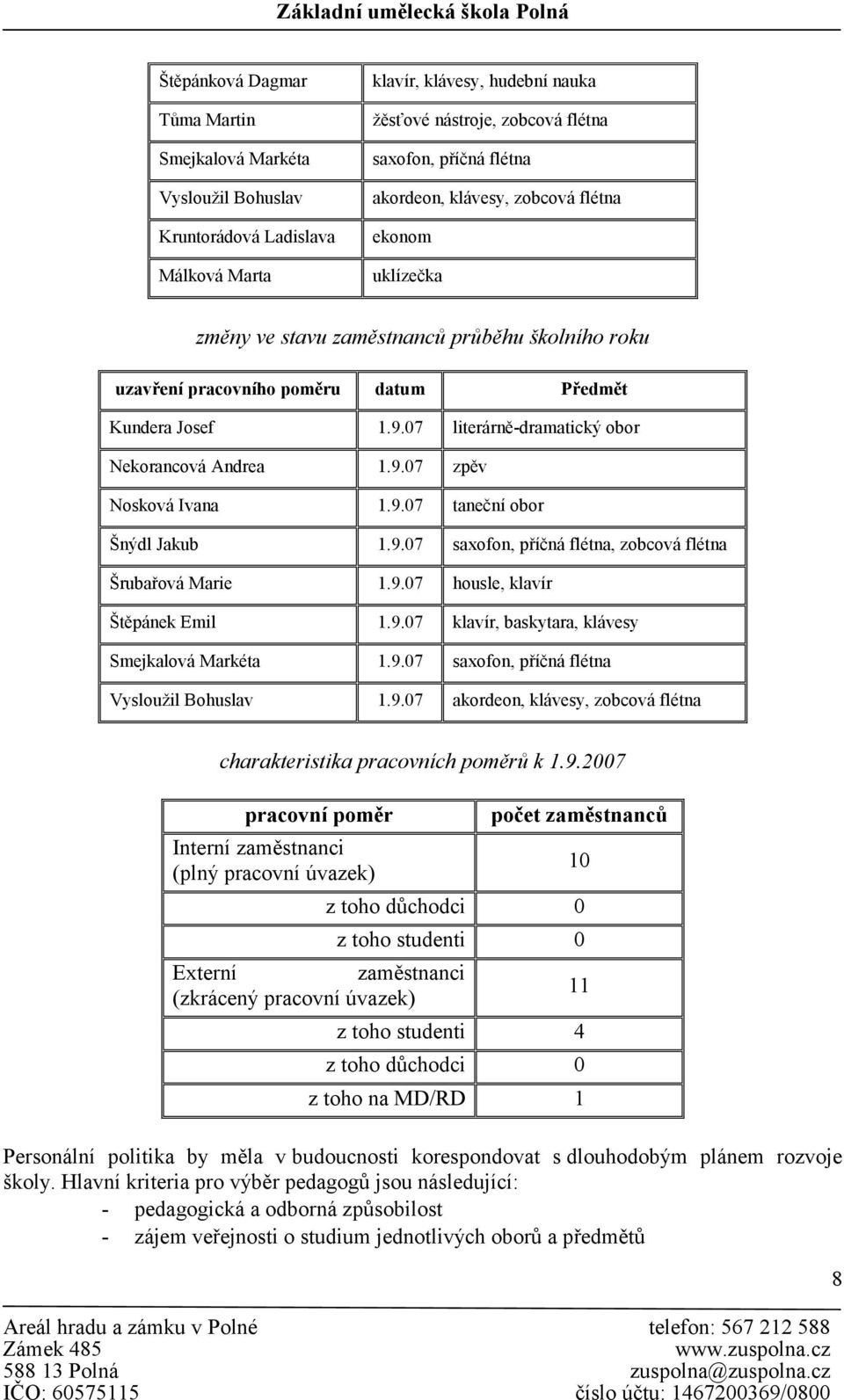 Základní umělecká škola Polná

| | |
|---|---|
| Štěpánková Dagmar | klavír, klávesy, hudební nauka |
| Tůma Martin | žěsťové nástroje, zobcová flétna |
| Smejkalová Markéta | saxofon, příčná flétna |
| Vysloužil Bohuslav | akordeon, klávesy, zobcová flétna |
| Kruntorádová Ladislava | ekonom |
| Málková Marta | uklízečka |

změny ve stavu zaměstnanců průběhu školního roku

| uzavření pracovního poměru | datum | Předmět |
|---|---|---|
| Kundera Josef | 1.9.07 | literárně-dramatický obor |
| Nekorancová Andrea | 1.9.07 | zpěv |
| Nosková Ivana | 1.9.07 | taneční obor |
| Šnýdl Jakub | 1.9.07 | saxofon, příčná flétna, zobcová flétna |
| Šrubařová Marie | 1.9.07 | housle, klavír |
| Štěpánek Emil | 1.9.07 | klavír, baskytara, klávesy |
| Smejkalová Markéta | 1.9.07 | saxofon, příčná flétna |
| Vysloužil Bohuslav | 1.9.07 | akordeon, klávesy, zobcová flétna |

charakteristika pracovních poměrů k 1.9.2007

| pracovní poměr | počet zaměstnanců |
|---|---|
| Interní zaměstnanci (plný pracovní úvazek) | 10 |
| z toho důchodci | 0 |
| z toho studenti | 0 |
| Externí zaměstnanci (zkrácený pracovní úvazek) | 11 |
| z toho studenti | 4 |
| z toho důchodci | 0 |
| z toho na MD/RD | 1 |

Personální politika by měla v budoucnosti korespondovat s dlouhodobým plánem rozvoje školy. Hlavní kriteria pro výběr pedagogů jsou následující:
- pedagogická a odborná způsobilost
- zájem veřejnosti o studium jednotlivých oborů a předmětů

8

Areál hradu a zámku v Polné
Zámek 485
588 13 Polná
IČO: 60575115

telefon: 567 212 588
www.zuspolna.cz
zuspolna@zuspolna.cz
číslo účtu: 1467200369/0800